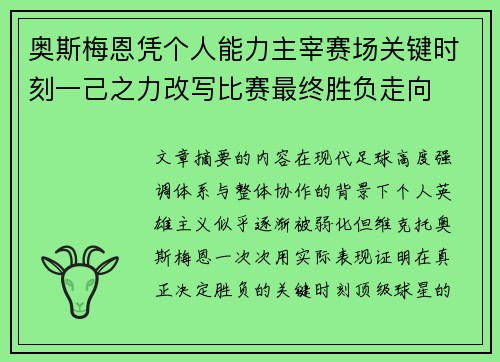 奥斯梅恩凭个人能力主宰赛场关键时刻一己之力改写比赛最终胜负走向

文章摘要的内容在现代足球高度强调体系与整体协作的背景下个人英雄主义似乎逐渐被弱化但维克托奥斯梅恩一次次用实际表现证明在真正决定胜负的关键时刻顶级球星的